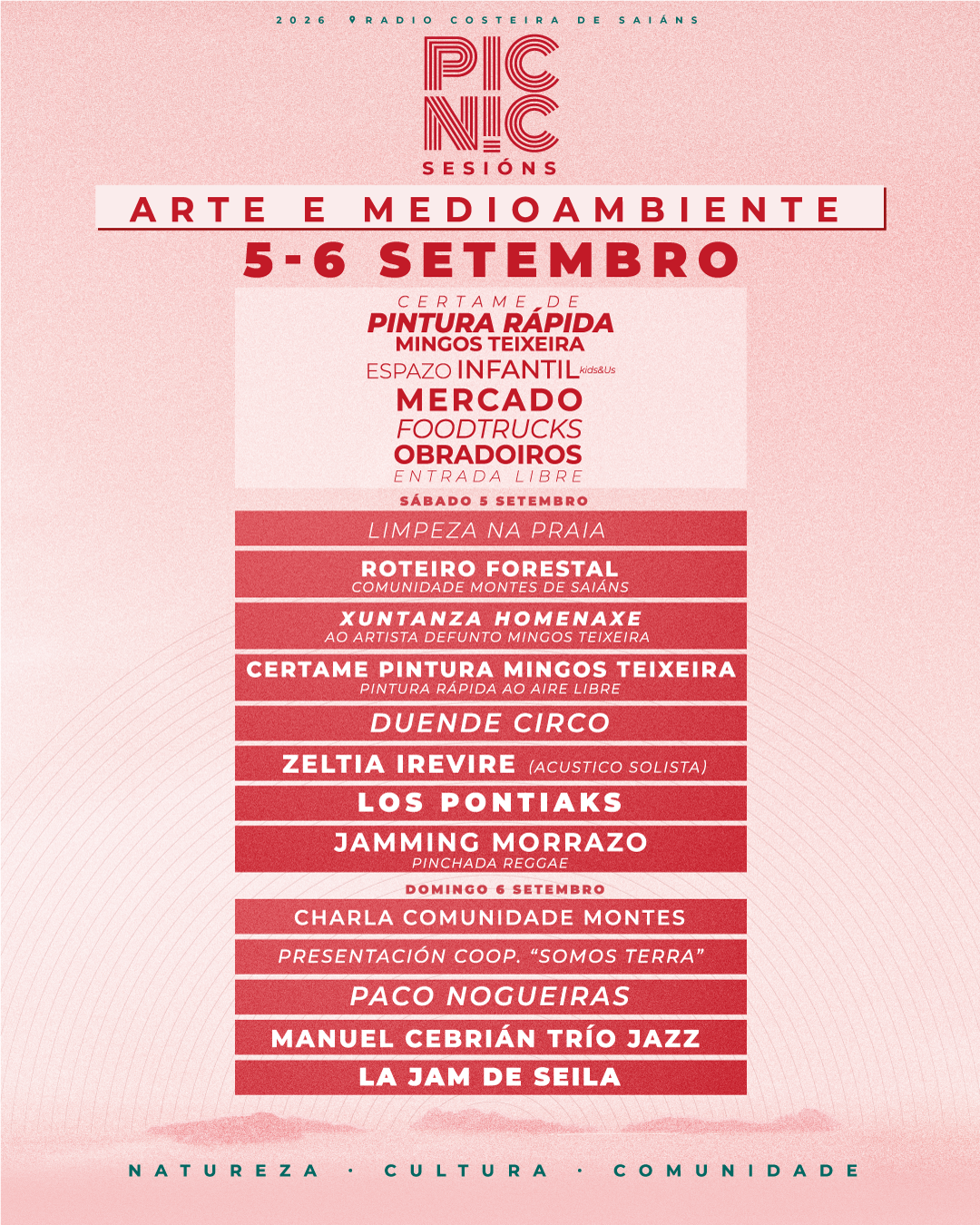 2026 RADIO COSTEIRA DE SAIÁNS

PIC NIC
SESIÓNS

ARTE E MEDIOAMBIENTE

5-6 SETEMBRO

CERTAME DE
PINTURA RÁPIDA
MINGOS TEIXEIRA
ESPAZO INFANTIL kids&Us
MERCADO
FOODTRUCKS
OBRADOIROS
ENTRADA LIBRE

SÁBADO 5 SETEMBRO

LIMPEZA NA PRAIA

ROTEIRO FORESTAL
COMUNIDADE MONTES DE SAIÁNS

XUNTANZA HOMENAXE
AO ARTISTA DEFUNTO MINGOS TEIXEIRA

CERTAME PINTURA MINGOS TEIXEIRA
PINTURA RÁPIDA AO AIRE LIBRE

DUENDE CIRCO

ZELTIA IREVIRE (ACUSTICO SOLISTA)

LOS PONTIAKS

JAMMING MORRAZO
PINCHADA REGGAE

DOMINGO 6 SETEMBRO

CHARLA COMUNIDADE MONTES

PRESENTACIÓN COOP. "SOMOS TERRA"

PACO NOGUEIRAS

MANUEL CEBRIÁN TRÍO JAZZ

LA JAM DE SEILA

NATUREZA · CULTURA · COMUNIDADE